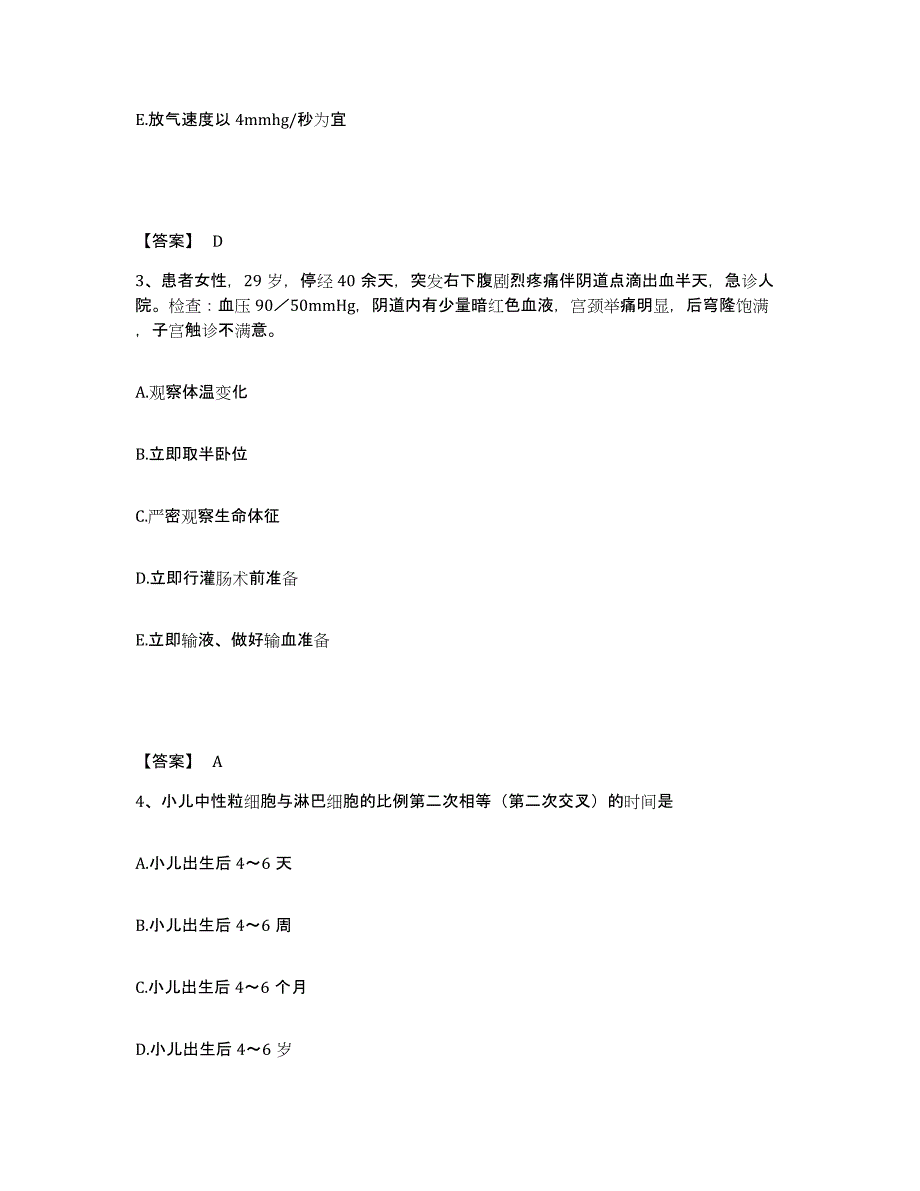 E.放气速度以 4mmhg/秒为宜

【答案】 D

3、患者女性，29 岁，停经 40 余天，突发右下腹剧烈疼痛伴阴道点滴出血半天，急诊人院。检查：血压 90／50mmHg，阴道内有少量暗红色血液，宫颈举痛明显，后穹隆饱满，子宫触诊不满意。

A.观察体温变化

B.立即取半卧位

C.严密观察生命体征

D.立即行灌肠术前准备

E.立即输液、做好输血准备

【答案】 A

4、小儿中性粒细胞与淋巴细胞的比例第二次相等（第二次交叉）的时间是

A.小儿出生后 4～6 天

B.小儿出生后 4～6 周

C.小儿出生后 4～6 个月

D.小儿出生后 4～6 岁